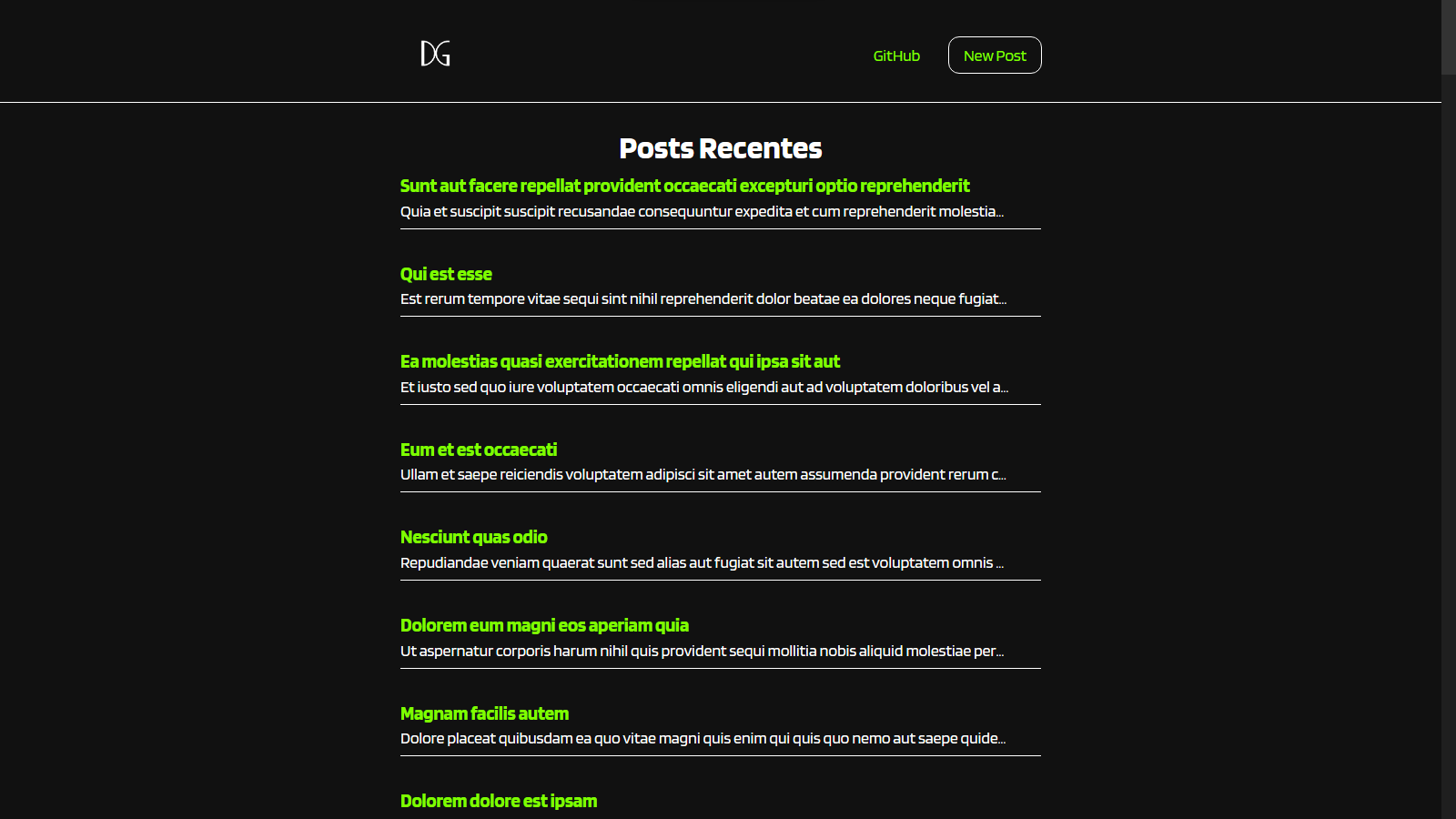 DG

GitHub

New Post

Posts Recentes

Sunt aut facere repellat provident occaecati excepturi optio reprehenderit

Quia et suscipit suscipit recusandae consequuntur expedita et cum reprehenderit molestia...

Qui est esse

Est rerum tempore vitae sequi sint nihil reprehenderit dolor beatae ea dolores neque fugiat...

Ea molestias quasi exercitationem repellat qui ipsa sit aut

Et iusto sed quo iure voluptatem occaecati omnis eligendi aut ad voluptatem doloribus vel a...

Eum et est occaecati

Ullam et saepe reiciendis voluptatem adipisci sit amet autem assumenda provident rerum c...

Nesciunt quas odio

Repudiandae veniam quaerat sunt sed alias aut fugiat sit autem sed est voluptatem omnis ...

Dolorem eum magni eos aperiam quia

Ut aspernatur corporis harum nihil quis provident sequi mollitia nobis aliquid molestiae per...

Magnam facilis autem

Dolore placeat quibusdam ea quo vitae magni quis enim qui quis quo nemo aut saepe quide...

Dolorem dolore est ipsam